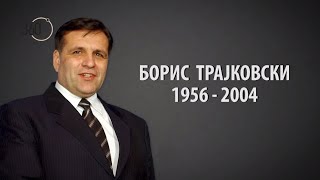 БОРИС ТРАЈКОВСКИ
1956 - 2004